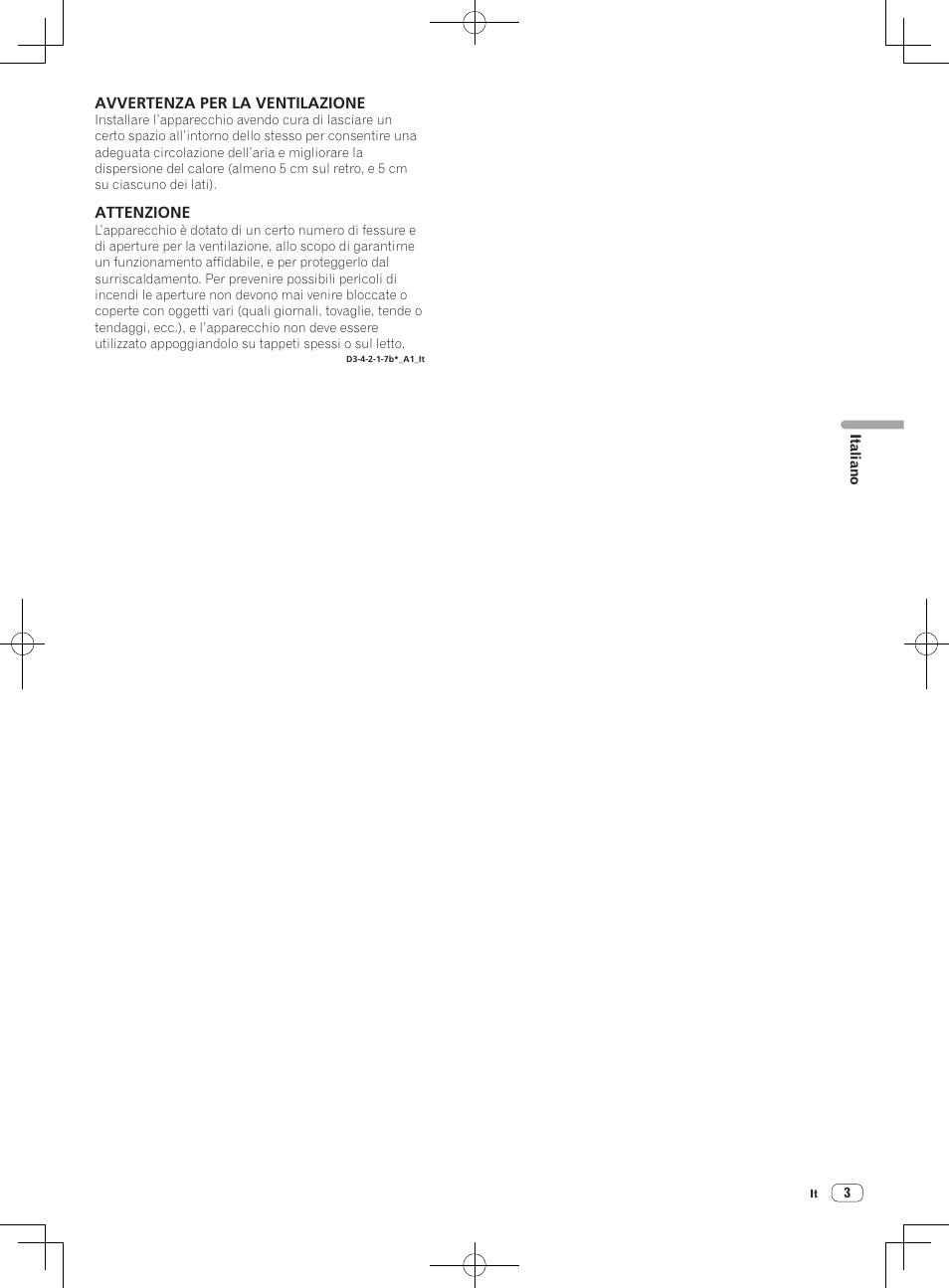 AVVERTENZA PER LA VENTILAZIONE
Installare l'apparecchio avendo cura di lasciare un certo spazio all'intorno dello stesso per consentire una adeguata circolazione dell'aria e migliorare la dispersione del calore (almeno 5 cm sul retro, e 5 cm su ciascuno dei lati).

ATTENZIONE
L'apparecchio è dotato di un certo numero di fessure e di aperture per la ventilazione, allo scopo di garantirne un funzionamento affidabile, e per proteggerlo dal surriscaldamento. Per prevenire possibili pericoli di incendi le aperture non devono mai venire bloccate o coperte con oggetti vari (quali giornali, tovaglie, tende o tendaggi, ecc.), e l'apparecchio non deve essere utilizzato appoggiandolo su tappeti spessi o sul letto.
D3-4-2-1-7b*_A1_It

Italiano

It 3